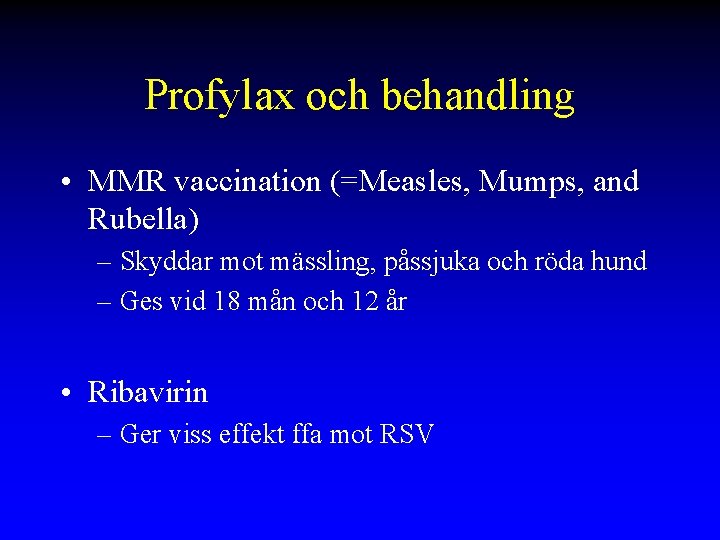 Profylax och behandling

• MMR vaccination (=Measles, Mumps, and Rubella)
  – Skyddar mot mässling, påssjuka och röda hund
  – Ges vid 18 mån och 12 år

• Ribavirin
  – Ger viss effekt ffa mot RSV